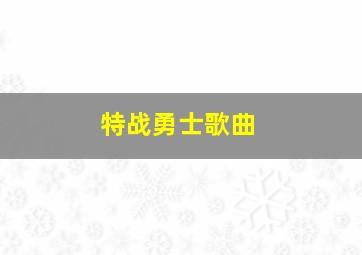 特战勇士歌曲